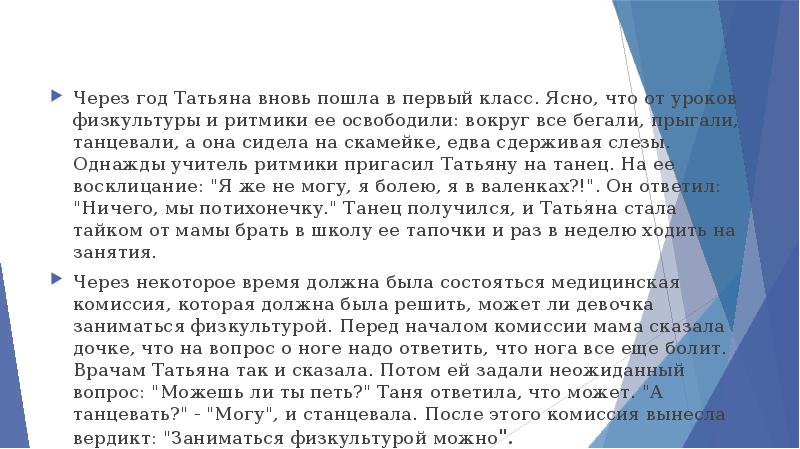 Через год Татьяна вновь пошла в первый класс. Ясно, что от уроков физкультуры и ритмики ее освободили: вокруг все бегали, прыгали, танцевали, а она сидела на скамейке, едва сдерживая слезы. Однажды учитель ритмики пригасил Татьяну на танец. На ее восклицание: "Я же не могу, я болею, я в валенках?!". Он ответил: "Ничего, мы потихонечку." Танец получился, и Татьяна стала тайком от мамы брать в школу ее тапочки и раз в неделю ходить на занятия.

Через некоторое время должна была состояться медицинская комиссия, которая должна была решить, может ли девочка заниматься физкультурой. Перед началом комиссии мама сказала дочке, что на вопрос о ноге надо ответить, что нога все еще болит. Врачам Татьяна так и сказала. Потом ей задали неожиданный вопрос: "Можешь ли ты петь?" Таня ответила, что может. "А танцевать?" - "Могу", и станцевала. После этого комиссия вынесла вердикт: "Заниматься физкультурой можно".